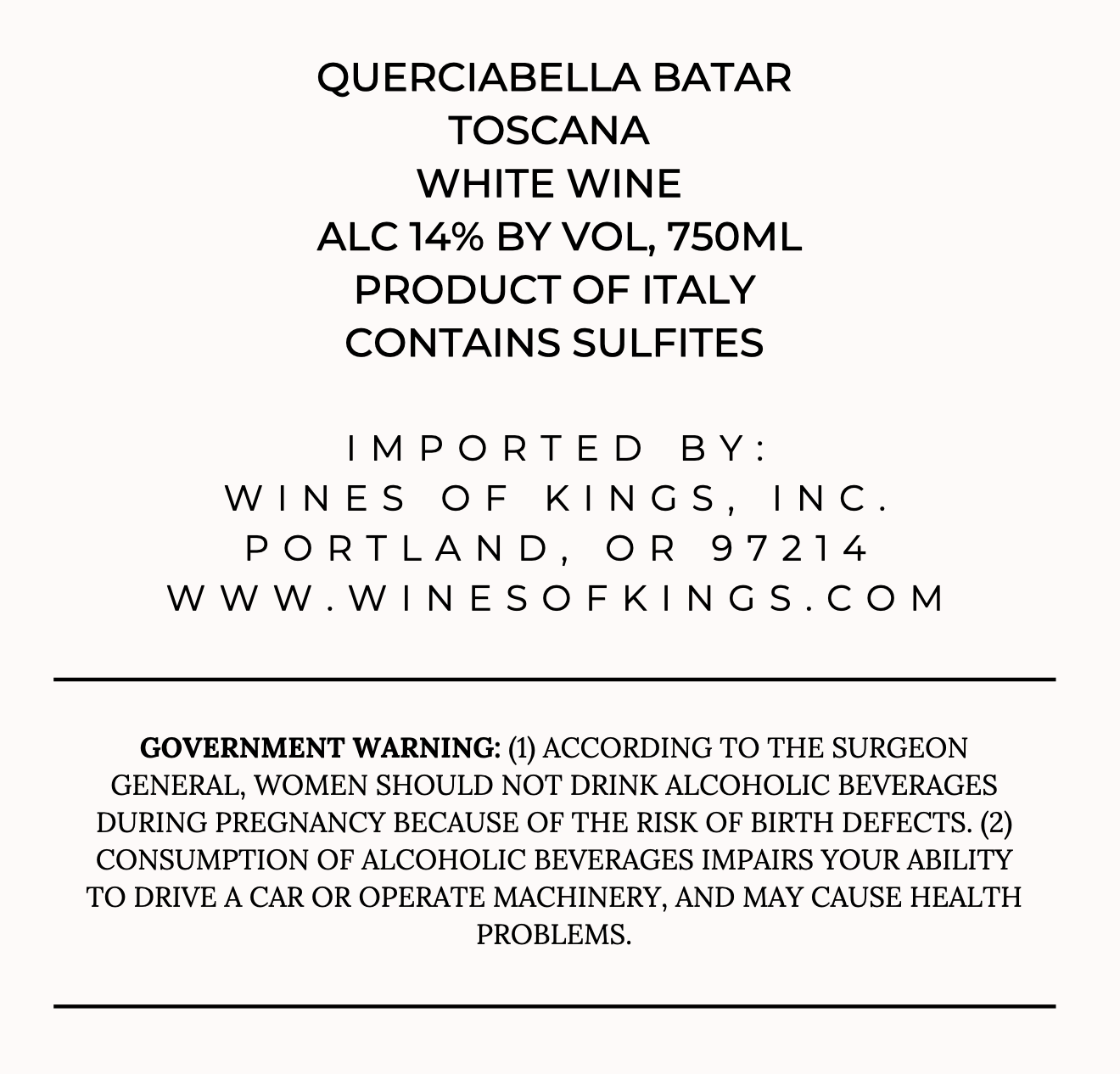 QUERCIABELLA BATAR
TOSCANA
WHITE WINE
ALC 14% BY VOL, 750ML
PRODUCT OF ITALY
CONTAINS SULFITES

IMPORTED BY:
WINES OF KINGS, INC.
PORTLAND, OR 97214
WWW.WINESOFKINGS.COM

GOVERNMENT WARNING: (1) ACCORDING TO THE SURGEON GENERAL, WOMEN SHOULD NOT DRINK ALCOHOLIC BEVERAGES DURING PREGNANCY BECAUSE OF THE RISK OF BIRTH DEFECTS. (2) CONSUMPTION OF ALCOHOLIC BEVERAGES IMPAIRS YOUR ABILITY TO DRIVE A CAR OR OPERATE MACHINERY, AND MAY CAUSE HEALTH PROBLEMS.